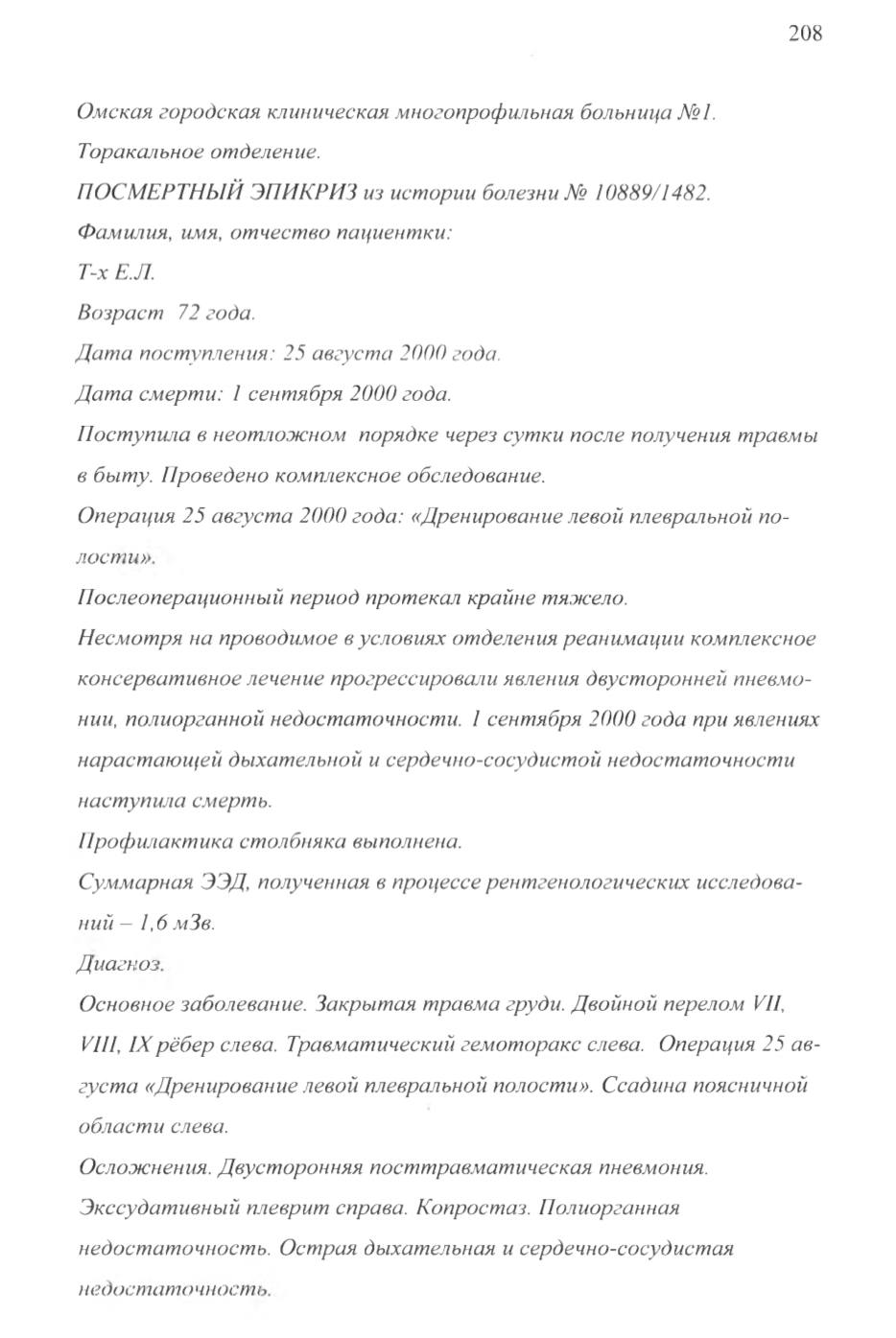 208

Омская городская клиническая многопрофильная больница №1.

Торакальное отделение.

ПОСМЕРТНЫЙ ЭПИКРИЗ из истории болезни № 10889/1482.

Фамилия, имя, отчество пациентки:

Т-х Е.Л.

Возраст 72 года.

Дата поступления: 25 августа 2000 года.

Дата смерти: 1 сентября 2000 года.

Поступила в неотложном порядке через сутки после получения травмы в быту. Проведено комплексное обследование.

Операция 25 августа 2000 года: «Дренирование левой плевральной полости».

Послеоперационный период протекал крайне тяжело.

Несмотря на проводимое в условиях отделения реанимации комплексное консервативное лечение прогрессировали явления двусторонней пневмонии, полиорганной недостаточности. 1 сентября 2000 года при явлениях нарастающей дыхательной и сердечно-сосудистой недостаточности наступила смерть.

Профилактика столбняка выполнена.

Суммарная ЭЭД, полученная в процессе рентгенологических исследований – 1,6 мЗв.

Диагноз.

Основное заболевание. Закрытая травма груди. Двойной перелом VII, VIII, IX рёбер слева. Травматический гемоторакс слева. Операция 25 августа «Дренирование левой плевральной полости». Ссадина поясничной области слева.

Осложнения. Двусторонняя посттравматическая пневмония. Экссудативный плеврит справа. Копростаз. Полиорганная недостаточность. Острая дыхательная и сердечно-сосудистая недостаточность.